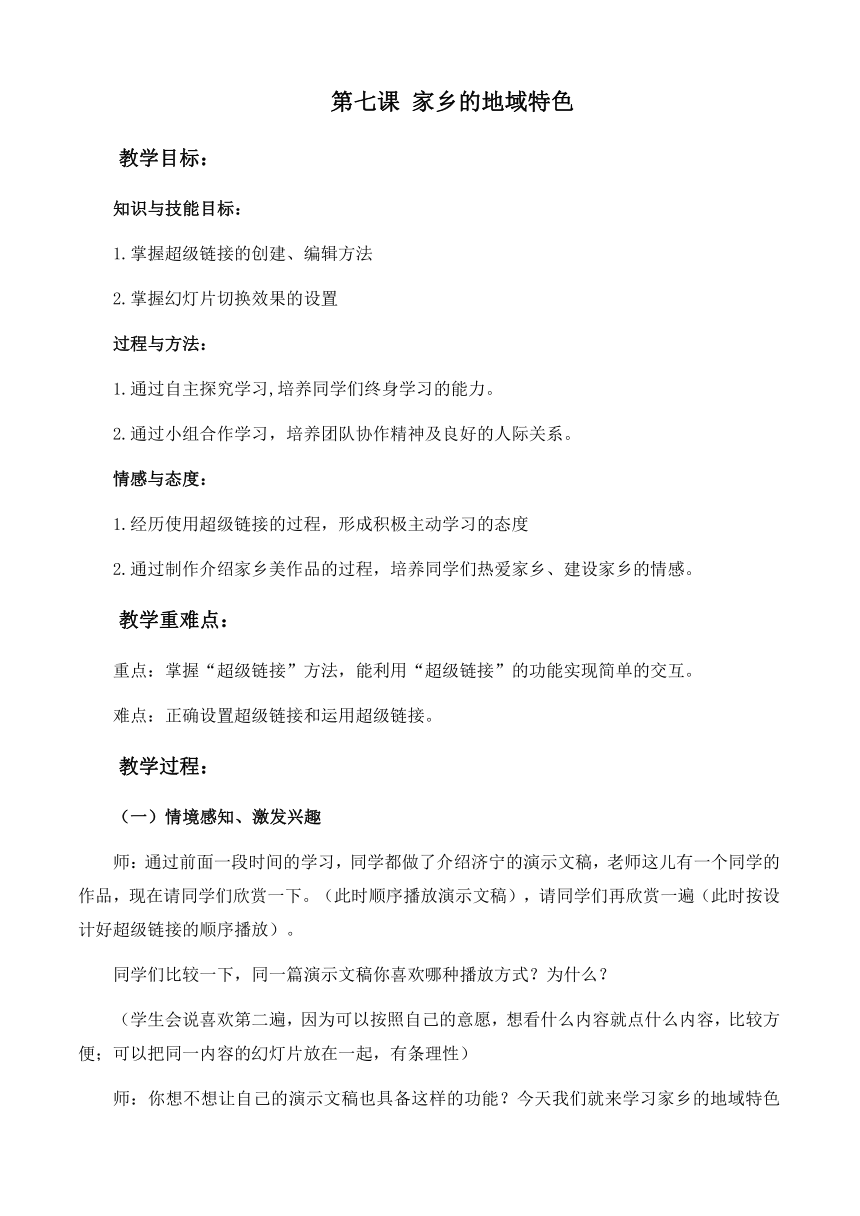 第七课 家乡的地域特色

教学目标：

知识与技能目标：

1.掌握超级链接的创建、编辑方法

2.掌握幻灯片切换效果的设置

过程与方法：

1.通过自主探究学习,培养同学们终身学习的能力。

2.通过小组合作学习，培养团队协作精神及良好的人际关系。

情感与态度：

1.经历使用超级链接的过程，形成积极主动学习的态度

2.通过制作介绍家乡美作品的过程，培养同学们热爱家乡、建设家乡的情感。

教学重难点：

重点：掌握“超级链接”方法，能利用“超级链接”的功能实现简单的交互。

难点：正确设置超级链接和运用超级链接。

教学过程：

（一）情境感知、激发兴趣

师：通过前面一段时间的学习，同学都做了介绍济宁的演示文稿，老师这儿有一个同学的作品，现在请同学们欣赏一下。（此时顺序播放演示文稿），请同学们再欣赏一遍（此时按设计好超级链接的顺序播放）。

同学们比较一下，同一篇演示文稿你喜欢哪种播放方式？为什么？

（学生会说喜欢第二遍，因为可以按照自己的意愿，想看什么内容就点什么内容，比较方便；可以把同一内容的幻灯片放在一起，有条理性）

师：你想不想让自己的演示文稿也具备这样的功能？今天我们就来学习家乡的地域特色